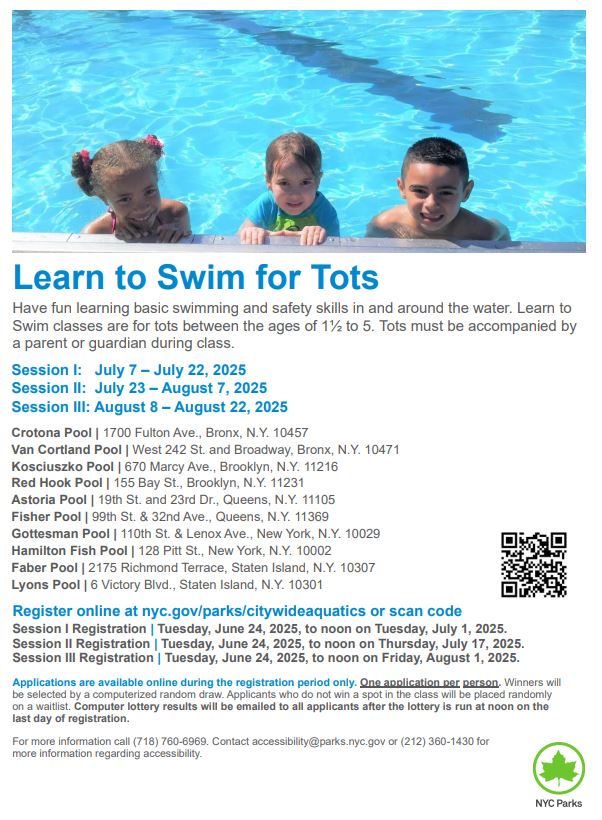 Learn to Swim for Tots

Have fun learning basic swimming and safety skills in and around the water. Learn to Swim classes are for tots between the ages of 1½ to 5. Tots must be accompanied by a parent or guardian during class.

Session I: July 7 – July 22, 2025
Session II: July 23 – August 7, 2025
Session III: August 8 – August 22, 2025

Crotona Pool | 1700 Fulton Ave., Bronx, N.Y. 10457
Van Cortland Pool | West 242 St. and Broadway, Bronx, N.Y. 10471
Kosciuszko Pool | 670 Marcy Ave., Brooklyn, N.Y. 11216
Red Hook Pool | 155 Bay St., Brooklyn, N.Y. 11231
Astoria Pool | 19th St. and 23rd Dr., Queens, N.Y. 11105
Fisher Pool | 99th St. & 32nd Ave., Queens, N.Y. 11369
Gottesman Pool | 110th St. & Lenox Ave., New York, N.Y. 10029
Hamilton Fish Pool | 128 Pitt St., New York, N.Y. 10002
Faber Pool | 2175 Richmond Terrace, Staten Island, N.Y. 10307
Lyons Pool | 6 Victory Blvd., Staten Island, N.Y. 10301

Register online at nyc.gov/parks/citywideaquatics or scan code
Session I Registration | Tuesday, June 24, 2025, to noon on Tuesday, July 1, 2025.
Session II Registration | Tuesday, June 24, 2025, to noon on Thursday, July 17, 2025.
Session III Registration | Tuesday, June 24, 2025, to noon on Friday, August 1, 2025.

Applications are available online during the registration period only. One application per person. Winners will be selected by a computerized random draw. Applicants who do not win a spot in the class will be placed randomly on a waitlist. Computer lottery results will be emailed to all applicants after the lottery is run at noon on the last day of registration.

For more information call (718) 760-6969. Contact accessibility@parks.nyc.gov or (212) 360-1430 for more information regarding accessibility.

NYC Parks